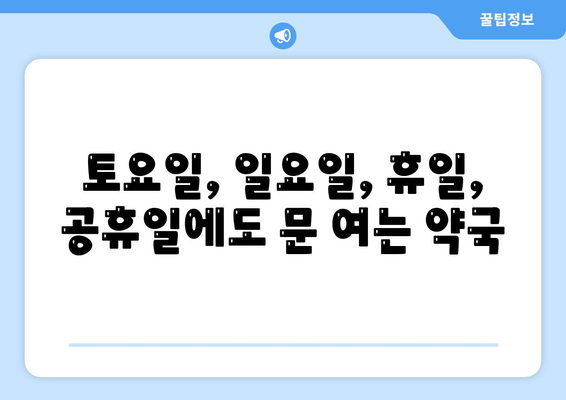 꿀팁정보

토요일, 일요일, 휴일, 공휴일에도 문 여는 약국